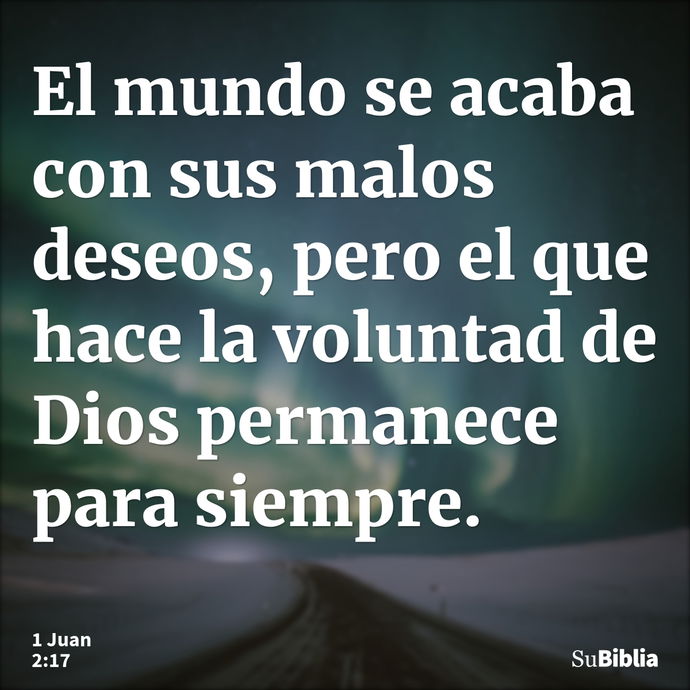 El mundo se acaba con sus malos deseos, pero el que hace la voluntad de Dios permanece para siempre.

1 Juan
2:17

SuBiblia